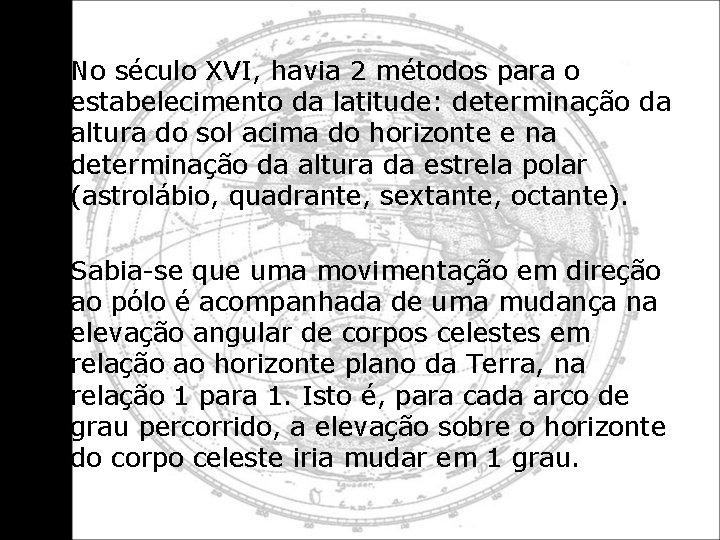 No século XVI, havia 2 métodos para o estabelecimento da latitude: determinação da altura do sol acima do horizonte e na determinação da altura da estrela polar (astrolábio, quadrante, sextante, octante).

Sabia-se que uma movimentação em direção ao pólo é acompanhada de uma mudança na elevação angular de corpos celestes em relação ao horizonte plano da Terra, na relação 1 para 1. Isto é, para cada arco de grau percorrido, a elevação sobre o horizonte do corpo celeste iria mudar em 1 grau.